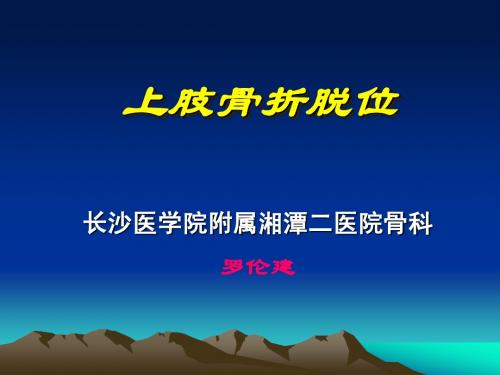 上肢骨折脱位

长沙医学院附属湘潭二医院骨科

罗伦建